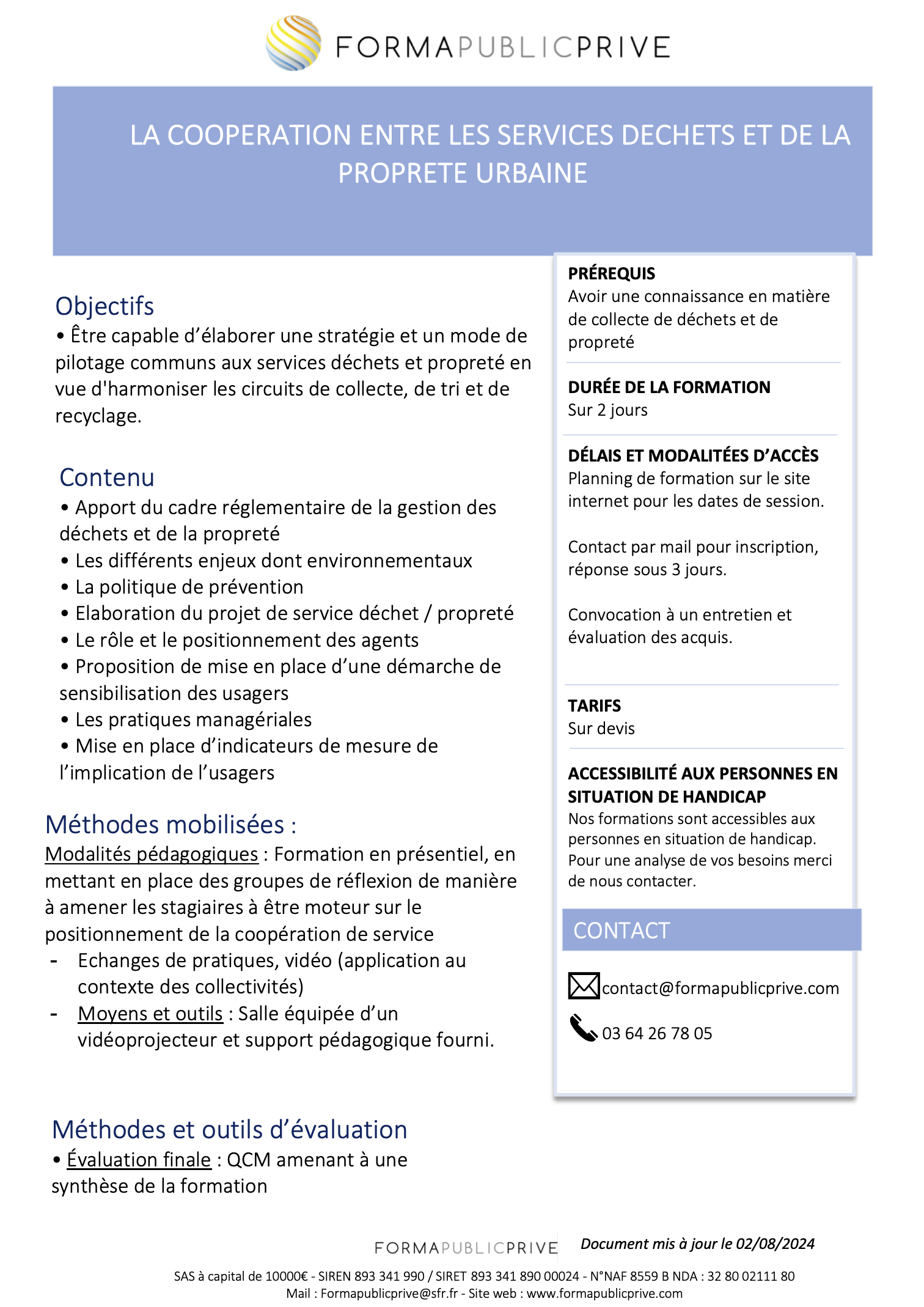 FORMAPUBLICPRIVE

LA COOPERATION ENTRE LES SERVICES DECHETS ET DE LA PROPRETE URBAINE

Objectifs
• Être capable d'élaborer une stratégie et un mode de pilotage communs aux services déchets et propreté en vue d'harmoniser les circuits de collecte, de tri et de recyclage.

Contenu
• Apport du cadre réglementaire de la gestion des déchets et de la propreté
• Les différents enjeux dont environnementaux
• La politique de prévention
• Elaboration du projet de service déchet / propreté
• Le rôle et le positionnement des agents
• Proposition de mise en place d'une démarche de sensibilisation des usagers
• Les pratiques managériales
• Mise en place d'indicateurs de mesure de l'implication de l'usagers

Méthodes mobilisées :
Modalités pédagogiques : Formation en présentiel, en mettant en place des groupes de réflexion de manière à amener les stagiaires à être moteur sur le positionnement de la coopération de service
- Echanges de pratiques, vidéo (application au contexte des collectivités)
- Moyens et outils : Salle équipée d'un vidéoprojecteur et support pédagogique fourni.

Méthodes et outils d'évaluation
• Évaluation finale : QCM amenant à une synthèse de la formation

PRÉREQUIS
Avoir une connaissance en matière de collecte de déchets et de propreté

DURÉE DE LA FORMATION
Sur 2 jours

DÉLAIS ET MODALITÉES D'ACCÈS
Planning de formation sur le site internet pour les dates de session.

Contact par mail pour inscription, réponse sous 3 jours.

Convocation à un entretien et évaluation des acquis.

TARIFS
Sur devis

ACCESSIBILITÉ AUX PERSONNES EN SITUATION DE HANDICAP
Nos formations sont accessibles aux personnes en situation de handicap. Pour une analyse de vos besoins merci de nous contacter.

CONTACT
contact@formapublicprive.com
03 64 26 78 05

FORMAPUBLICPRIVE Document mis à jour le 02/08/2024

SAS à capital de 10000€ - SIREN 893 341 990 / SIRET 893 341 890 00024 - N°NAF 8559 B NDA : 32 80 02111 80
Mail : Formapublicprive@sfr.fr - Site web : www.formapublicprive.com